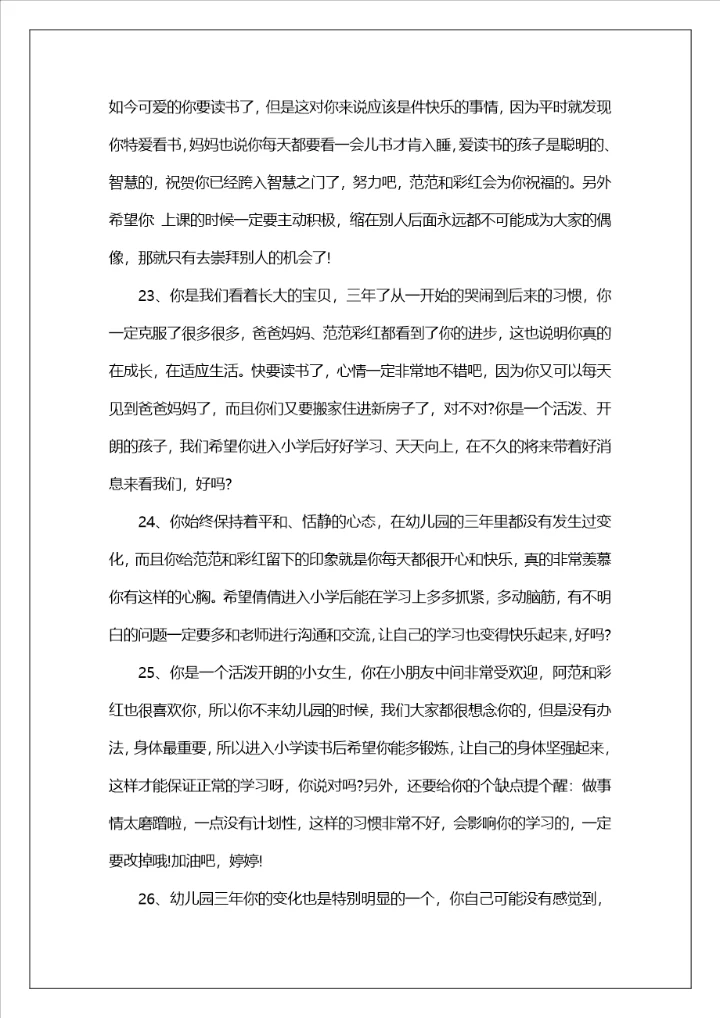 如今可爱的你要读书了，但是这对你来说应该是件快乐的事情，因为平时就发现你特爱看书，妈妈也说你每天都要看一会儿书才肯入睡，爱读书的孩子是聪明的、智慧的，祝贺你已经跨入智慧之门了，努力吧，范范和彩红会为你祝福的。另外希望你 上课的时候一定要主动积极，缩在别人后面永远都不可能成为大家的偶像，那就只有去崇拜别人的机会了!

23、你是我们看着长大的宝贝，三年了从一开始的哭闹到后来的习惯，你一定克服了很多很多，爸爸妈妈、范范彩红都看到了你的进步，这也说明你真的在成长，在适应生活。快要读书了，心情一定非常地不错吧，因为你又可以每天见到爸爸妈妈了，而且你们又要搬家住进新房子了，对不对?你是一个活泼、开朗的孩子，我们希望你进入小学后好好学习、天天向上，在不久的将来带着好消息来看我们，好吗?

24、你始终保持着平和、恬静的心态，在幼儿园的三年里都没有发生过变化，而且你给范范和彩红留下的印象就是你每天都很开心和快乐，真的非常羡慕你有这样的心胸。希望倩倩进入小学后能在学习上多多抓紧，多动脑筋，有不明白的问题一定要多和老师进行沟通和交流，让自己的学习也变得快乐起来，好吗?

25、你是一个活泼开朗的小女生，你在小朋友中间非常受欢迎，阿范和彩红也很喜欢你，所以你不来幼儿园的时候，我们大家都很想念你的，但是没有办法，身体最重要，所以进入小学读书后希望你能多锻炼，让自己的身体坚强起来，这样才能保证正常的学习呀，你说对吗?另外，还要给你的个缺点提个醒：做事情太磨蹭啦，一点没有计划性，这样的习惯非常不好，会影响你的学习的，一定要改掉哦!加油吧，婷婷!

26、幼儿园三年你的变化也是特别明显的一个，你自己可能没有感觉到，